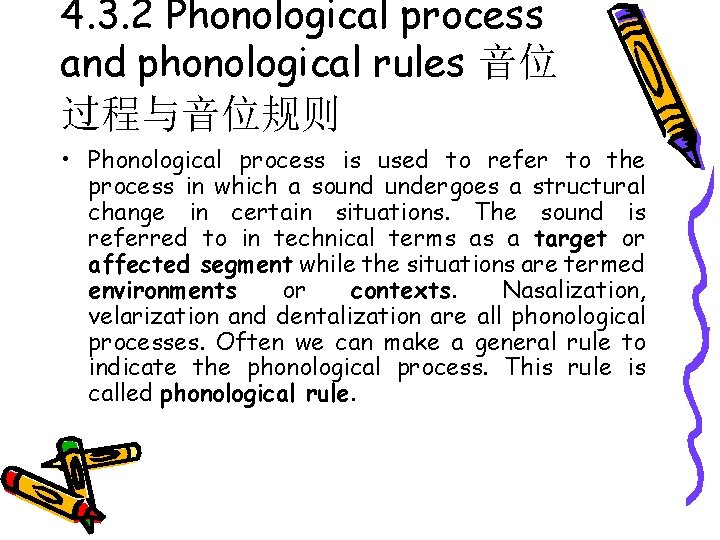 4.3.2 Phonological process and phonological rules 音位过程与音位规则

• Phonological process is used to refer to the process in which a sound undergoes a structural change in certain situations. The sound is referred to in technical terms as a target or affected segment while the situations are termed environments or contexts. Nasalization, velarization and dentalization are all phonological processes. Often we can make a general rule to indicate the phonological process. This rule is called phonological rule.